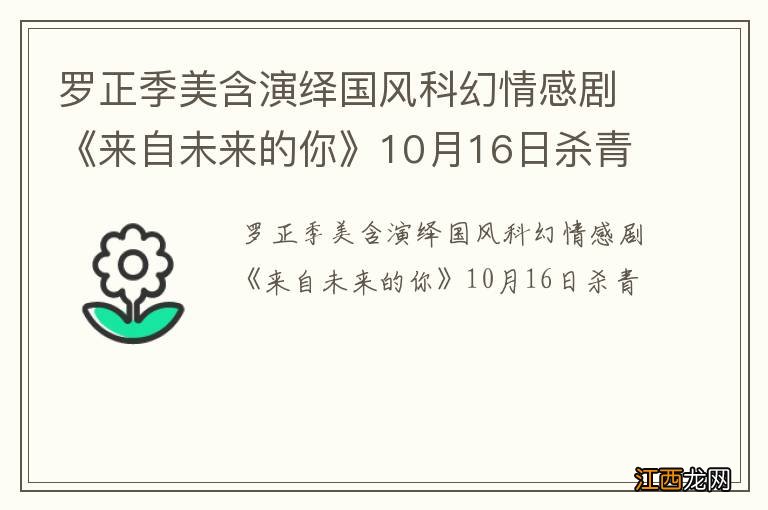 罗正季美含演绎国风科幻情感剧《来自未来的你》10月16日杀青

罗正季美含演绎国风科幻情感剧《来自未来的你》10月16日杀青

江西龙网